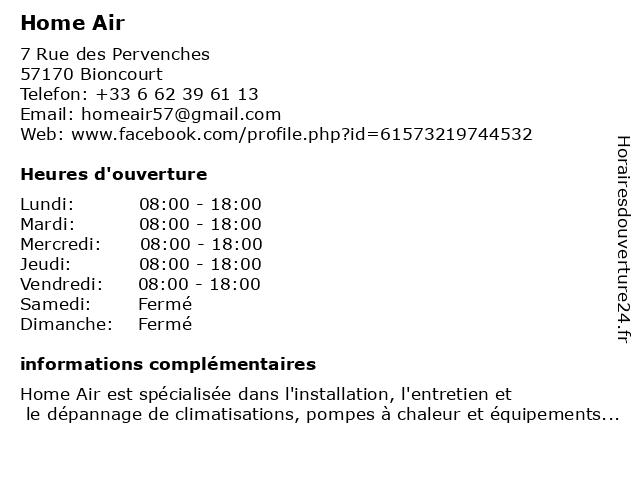 Home Air

7 Rue des Pervenches
57170 Bioncourt
Telefon: +33 6 62 39 61 13
Email: homeair57@gmail.com
Web: www.facebook.com/profile.php?id=61573219744532

Heures d'ouverture

Lundi: 08:00 - 18:00
Mardi: 08:00 - 18:00
Mercredi: 08:00 - 18:00
Jeudi: 08:00 - 18:00
Vendredi: 08:00 - 18:00
Samedi: Fermé
Dimanche: Fermé

informations complémentaires

Home Air est spécialisée dans l'installation, l'entretien et le dépannage de climatisations, pompes à chaleur et équipements...

Horairesdouverture24.fr